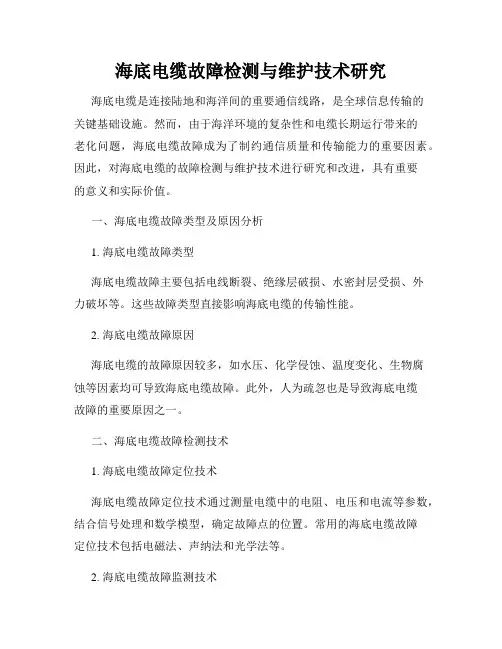 海底电缆故障检测与维护技术研究

海底电缆是连接陆地和海洋间的重要通信线路，是全球信息传输的关键基础设施。然而，由于海洋环境的复杂性和电缆长期运行带来的老化问题，海底电缆故障成为了制约通信质量和传输能力的重要因素。因此，对海底电缆的故障检测与维护技术进行研究和改进，具有重要的意义和实际价值。

一、海底电缆故障类型及原因分析

1. 海底电缆故障类型

海底电缆故障主要包括电线断裂、绝缘层破损、水密封层受损、外力破坏等。这些故障类型直接影响海底电缆的传输性能。

2. 海底电缆故障原因

海底电缆的故障原因较多，如水压、化学侵蚀、温度变化、生物腐蚀等因素均可导致海底电缆故障。此外，人为疏忽也是导致海底电缆故障的重要原因之一。

二、海底电缆故障检测技术

1. 海底电缆故障定位技术

海底电缆故障定位技术通过测量电缆中的电阻、电压和电流等参数，结合信号处理和数学模型，确定故障点的位置。常用的海底电缆故障定位技术包括电磁法、声纳法和光学法等。

2. 海底电缆故障监测技术